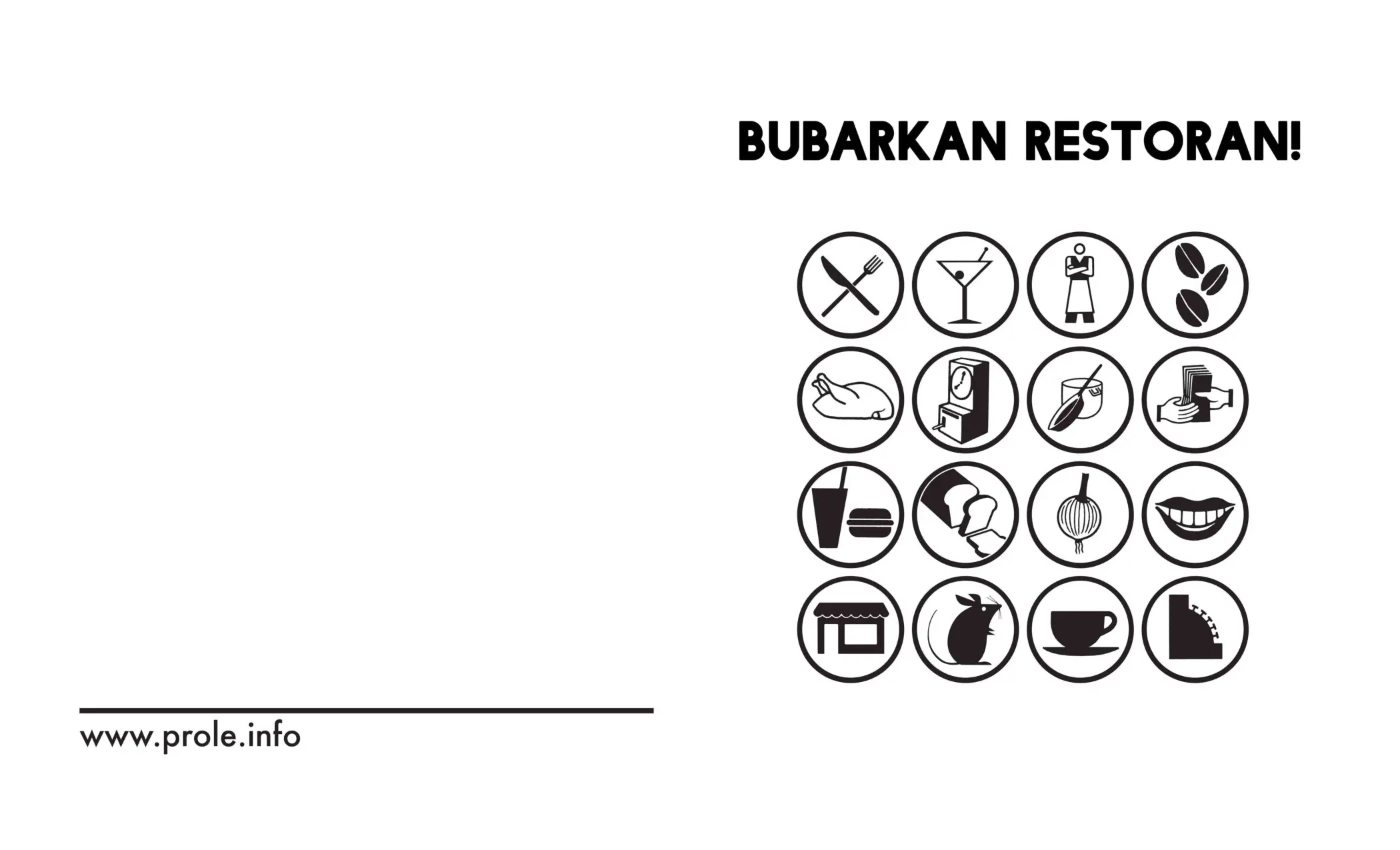 BUBARKAN RESTORAN!

www.prole.info